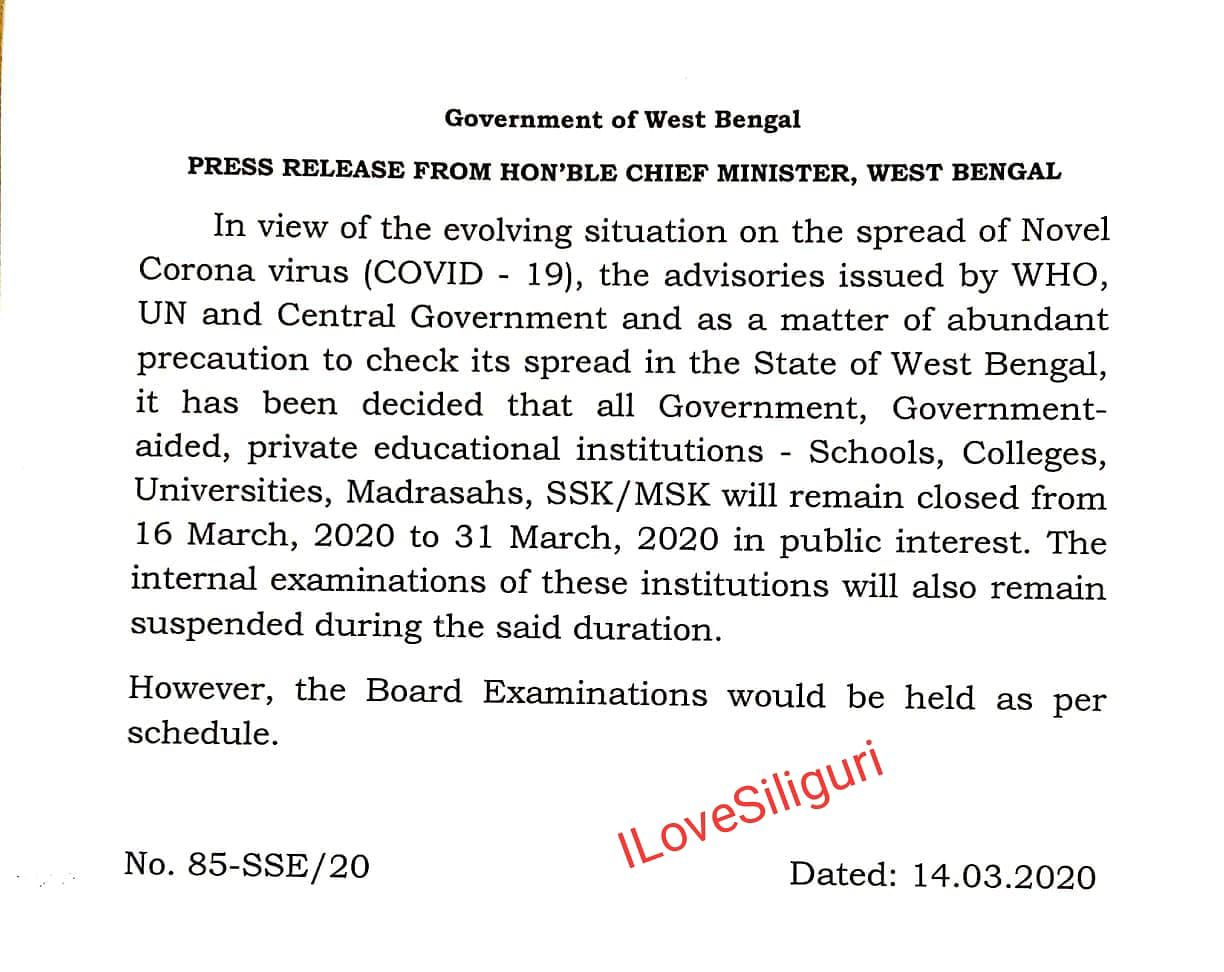 Government of West Bengal

PRESS RELEASE FROM HON'BLE CHIEF MINISTER, WEST BENGAL

In view of the evolving situation on the spread of Novel Corona virus (COVID - 19), the advisories issued by WHO, UN and Central Government and as a matter of abundant precaution to check its spread in the State of West Bengal, it has been decided that all Government, Government-aided, private educational institutions - Schools, Colleges, Universities, Madrasahs, SSK/MSK will remain closed from 16 March, 2020 to 31 March, 2020 in public interest. The internal examinations of these institutions will also remain suspended during the said duration.

However, the Board Examinations would be held as per schedule.

ILoveSiliguri

No. 85-SSE/20

Dated: 14.03.2020